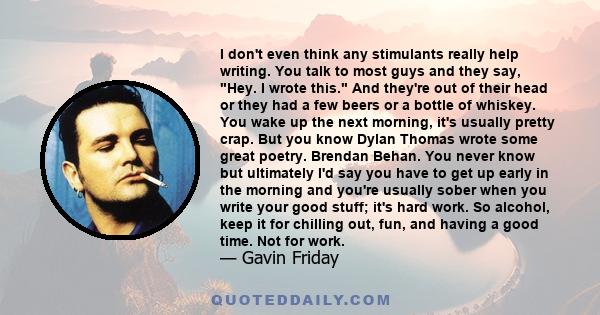 I don't even think any stimulants really help writing. You talk to most guys and they say, "Hey. I wrote this." And they're out of their head or they had a few beers or a bottle of whiskey. You wake up the next morning, it's usually pretty crap. But you know Dylan Thomas wrote some great poetry. Brendan Behan. You never know but ultimately I'd say you have to get up early in the morning and you're usually sober when you write your good stuff; it's hard work. So alcohol, keep it for chilling out, fun, and having a good time. Not for work.
— Gavin Friday

QUOTEDDAILY.COM